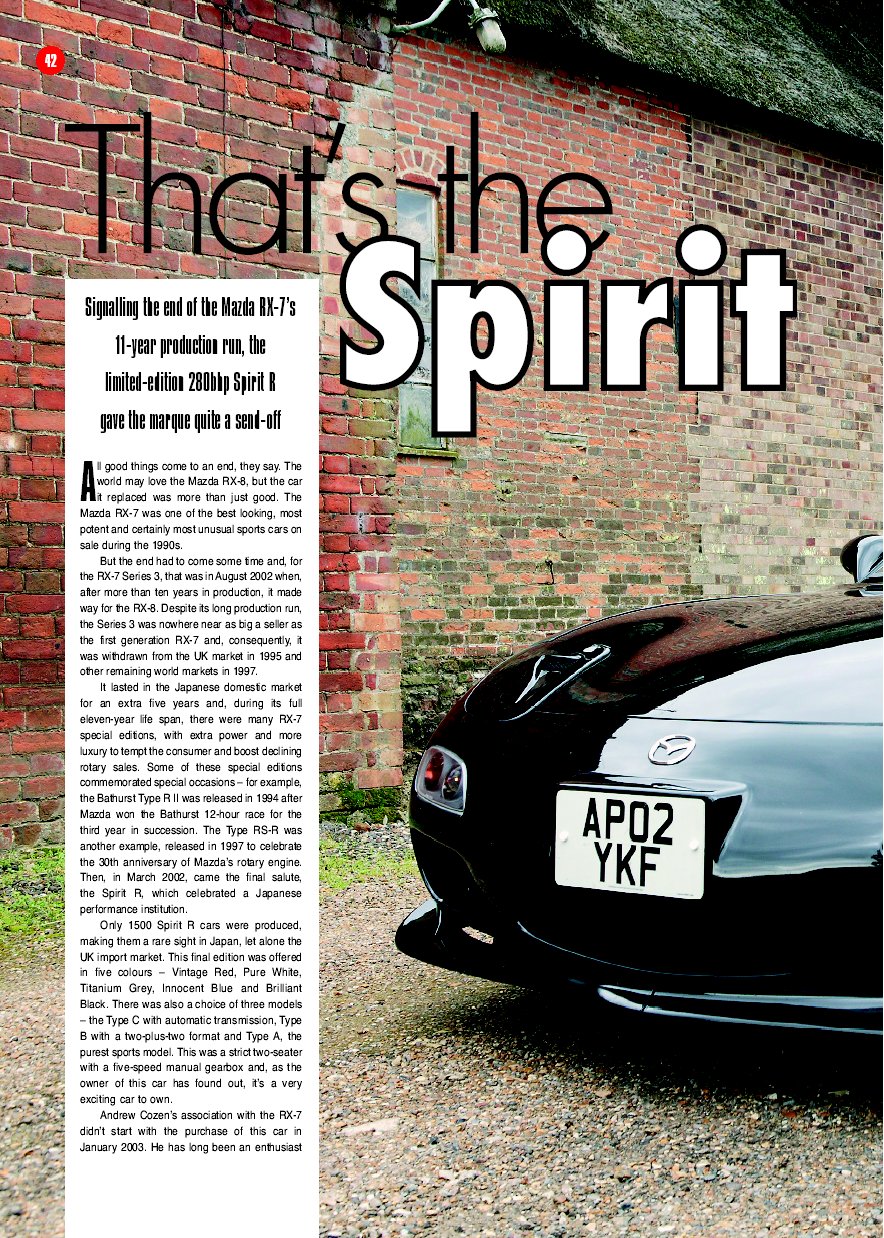 42

That's the Spirit

Signalling the end of the Mazda RX-7's 11-year production run, the limited-edition 280bhp Spirit R gave the marque quite a send-off

All good things come to an end, they say. The world may love the Mazda RX-8, but the car it replaced was more than just good. The Mazda RX-7 was one of the best looking, most potent and certainly most unusual sports cars on sale during the 1990s.

But the end had to come some time and, for the RX-7 Series 3, that was in August 2002 when, after more than ten years in production, it made way for the RX-8. Despite its long production run, the Series 3 was nowhere near as big a seller as the first generation RX-7 and, consequently, it was withdrawn from the UK market in 1995 and other remaining world markets in 1997.

It lasted in the Japanese domestic market for an extra five years and, during its full eleven-year life span, there were many RX-7 special editions, with extra power and more luxury to tempt the consumer and boost declining rotary sales. Some of these special editions commemorated special occasions – for example, the Bathurst Type R II was released in 1994 after Mazda won the Bathurst 12-hour race for the third year in succession. The Type RS-R was another example, released in 1997 to celebrate the 30th anniversary of Mazda's rotary engine. Then, in March 2002, came the final salute, the Spirit R, which celebrated a Japanese performance institution.

Only 1500 Spirit R cars were produced, making them a rare sight in Japan, let alone the UK import market. This final edition was offered in five colours – Vintage Red, Pure White, Titanium Grey, Innocent Blue and Brilliant Black. There was also a choice of three models – the Type C with automatic transmission, Type B with a two-plus-two format and Type A, the purest sports model. This was a strict two-seater with a five-speed manual gearbox and, as the owner of this car has found out, it's a very exciting car to own.

Andrew Cozen's association with the RX-7 didn't start with the purchase of this car in January 2003. He has long been an enthusiast

AP02 YKF